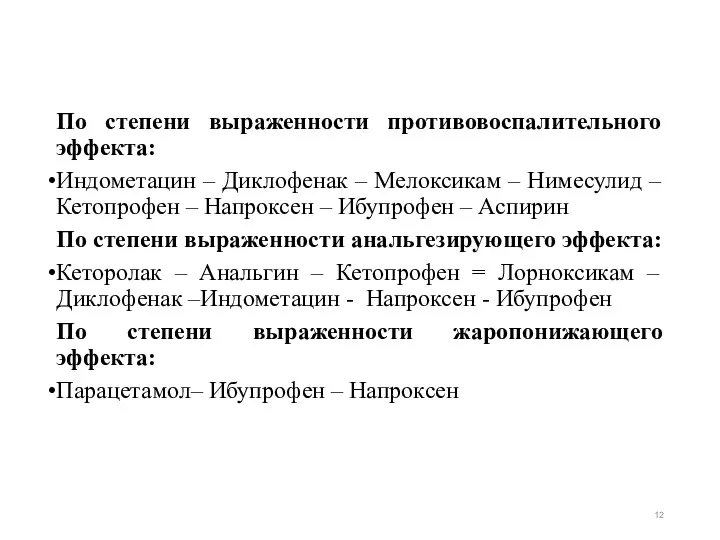 По степени выраженности противовоспалительного эффекта:

•Индометацин – Диклофенак – Мелоксикам – Нимесулид – Кетопрофен – Напроксен – Ибупрофен – Аспирин

По степени выраженности анальгезирующего эффекта:

•Кеторолак – Анальгин – Кетопрофен = Лорноксикам – Диклофенак –Индометацин - Напроксен - Ибупрофен

По степени выраженности жаропонижающего эффекта:

•Парацетамол– Ибупрофен – Напроксен

12